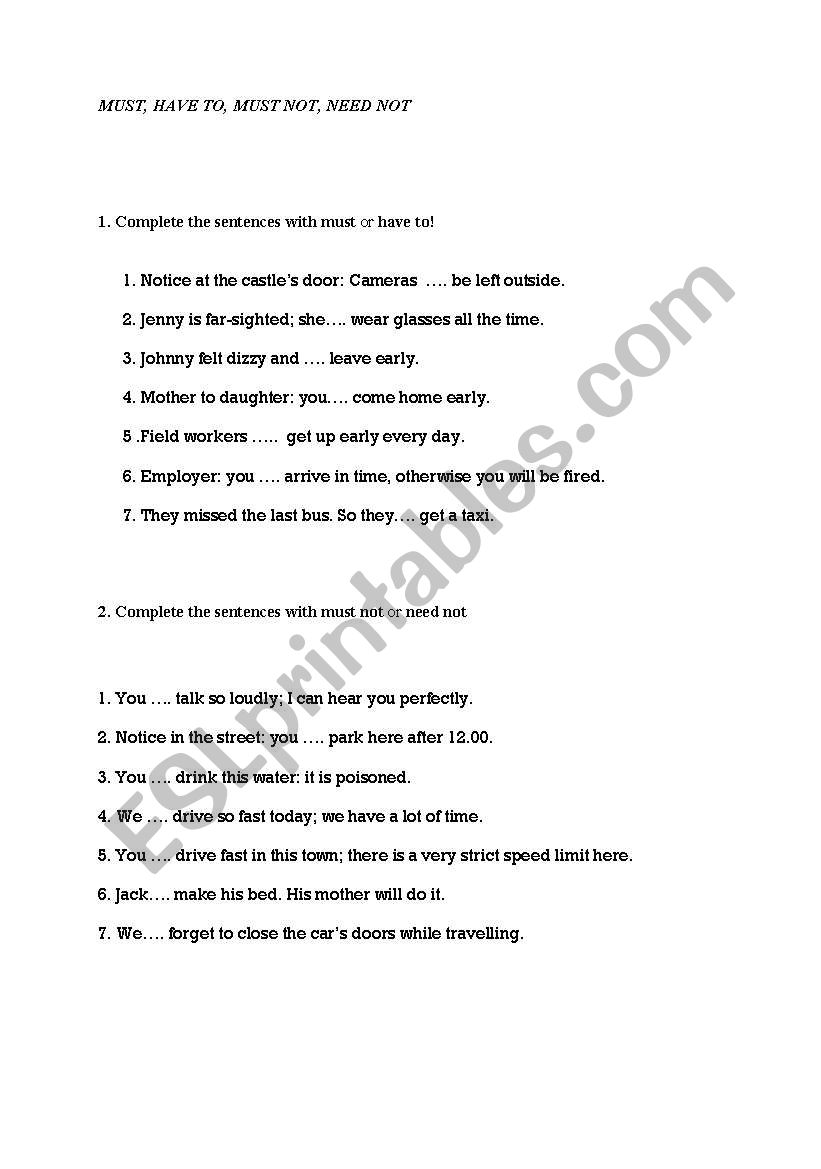 MUST, HAVE TO, MUST NOT, NEED NOT

1. Complete the sentences with must or have to!

1. Notice at the castle's door: Cameras …. be left outside.

2. Jenny is far-sighted; she…. wear glasses all the time.

3. Johnny felt dizzy and …. leave early.

4. Mother to daughter: you…. come home early.

5 .Field workers ….. get up early every day.

6. Employer: you …. arrive in time, otherwise you will be fired.

7. They missed the last bus. So they…. get a taxi.

2. Complete the sentences with must not or need not

1. You …. talk so loudly; I can hear you perfectly.

2. Notice in the street: you …. park here after 12.00.

3. You …. drink this water: it is poisoned.

4. We …. drive so fast today; we have a lot of time.

5. You …. drive fast in this town; there is a very strict speed limit here.

6. Jack…. make his bed. His mother will do it.

7. We…. forget to close the car's doors while travelling.

ESLprintables.com